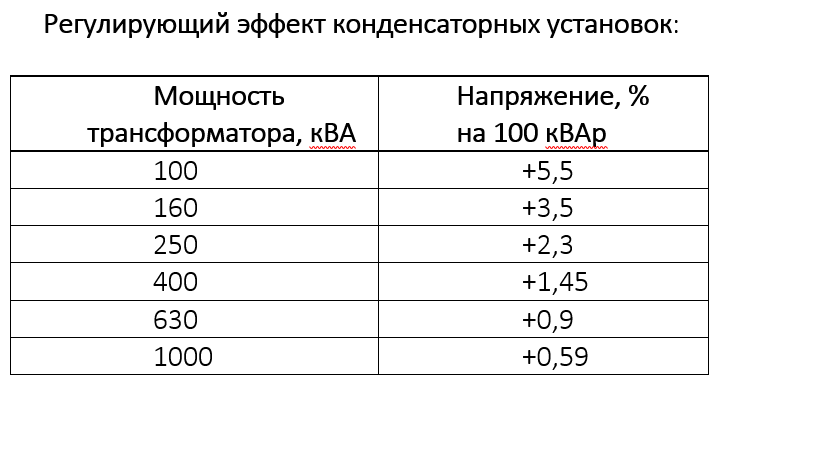 Регулирующий эффект конденсаторных установок:

| Мощность трансформатора, кВА | Напряжение, % на 100 кВАр |
|---|---|
| 100 | +5,5 |
| 160 | +3,5 |
| 250 | +2,3 |
| 400 | +1,45 |
| 630 | +0,9 |
| 1000 | +0,59 |